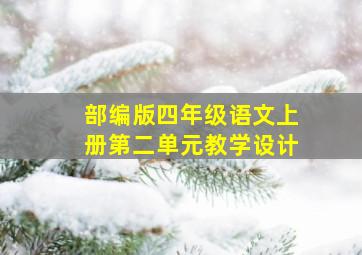 部编版四年级语文上册第二单元教学设计